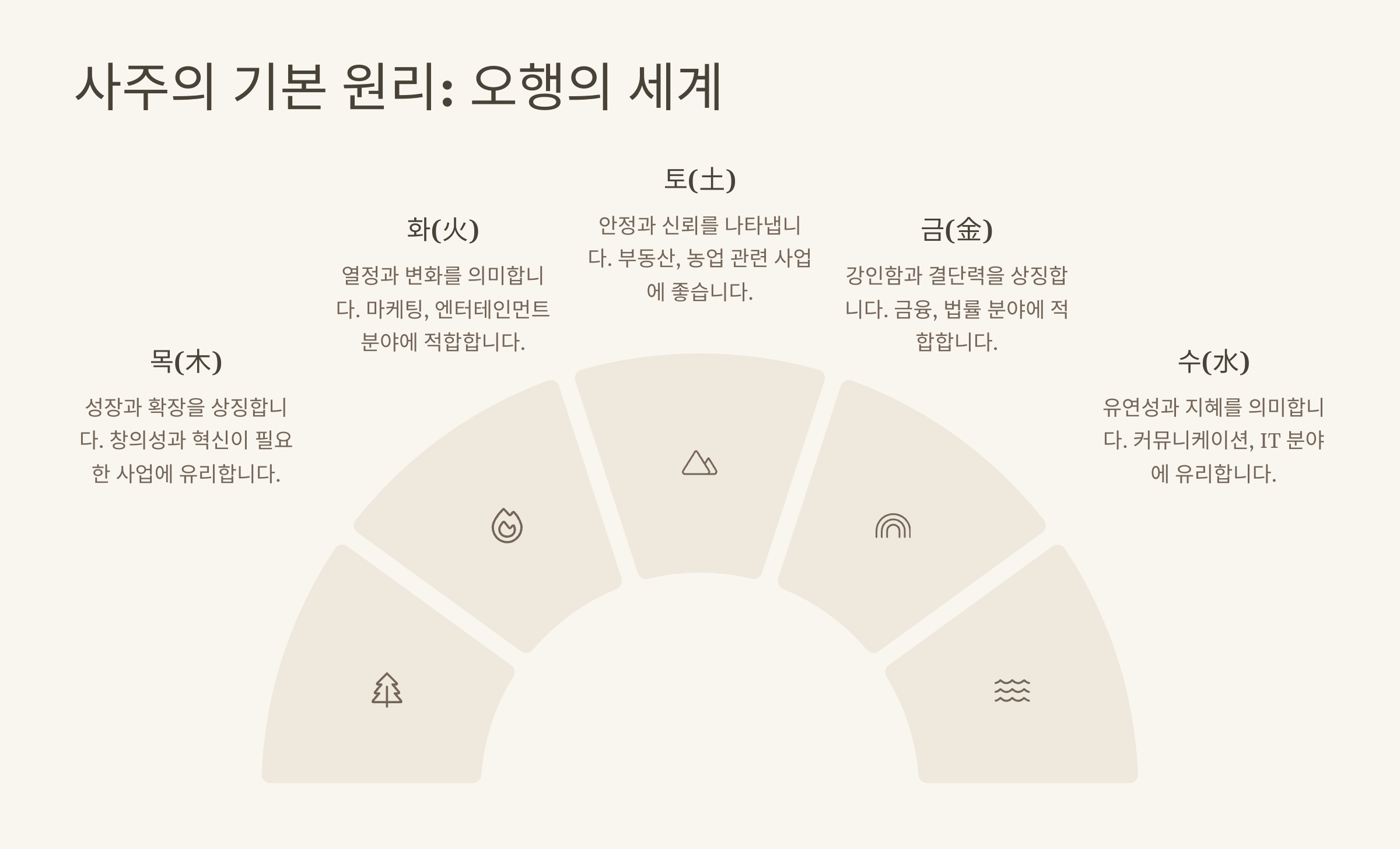 사주의 기본 원리: 오행의 세계

목(木)

성장과 확장을 상징합니다. 창의성과 혁신이 필요한 사업에 유리합니다.

화(火)

열정과 변화를 의미합니다. 마케팅, 엔터테인먼트 분야에 적합합니다.

토(土)

안정과 신뢰를 나타냅니다. 부동산, 농업 관련 사업에 좋습니다.

금(金)

강인함과 결단력을 상징합니다. 금융, 법률 분야에 적합합니다.

수(水)

유연성과 지혜를 의미합니다. 커뮤니케이션, IT 분야에 유리합니다.